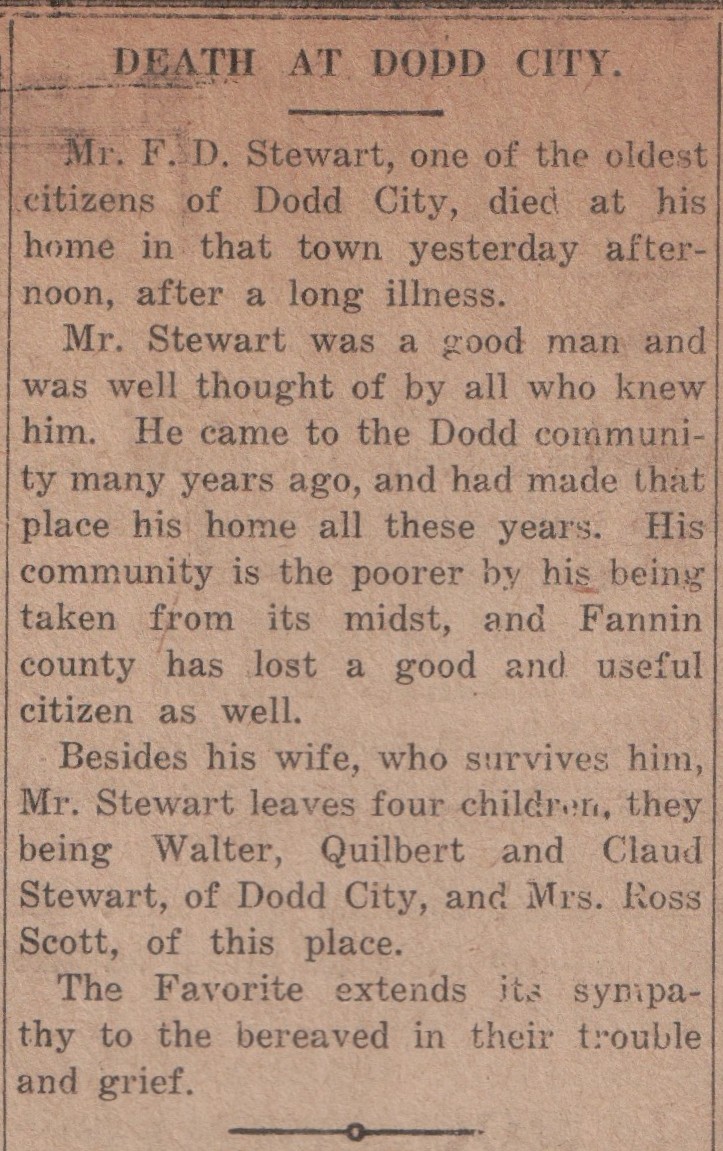 DEATH AT DODD CITY.

Mr. F. D. Stewart, one of the oldest citizens of Dodd City, died at his home in that town yesterday afternoon, after a long illness.

Mr. Stewart was a good man and was well thought of by all who knew him. He came to the Dodd community many years ago, and had made that place his home all these years. His community is the poorer by his being taken from its midst, and Fannin county has lost a good and useful citizen as well.

Besides his wife, who survives him, Mr. Stewart leaves four children, they being Walter, Quilbert and Claud Stewart, of Dodd City, and Mrs. Ross Scott, of this place.

The Favorite extends its sympathy to the bereaved in their trouble and grief.